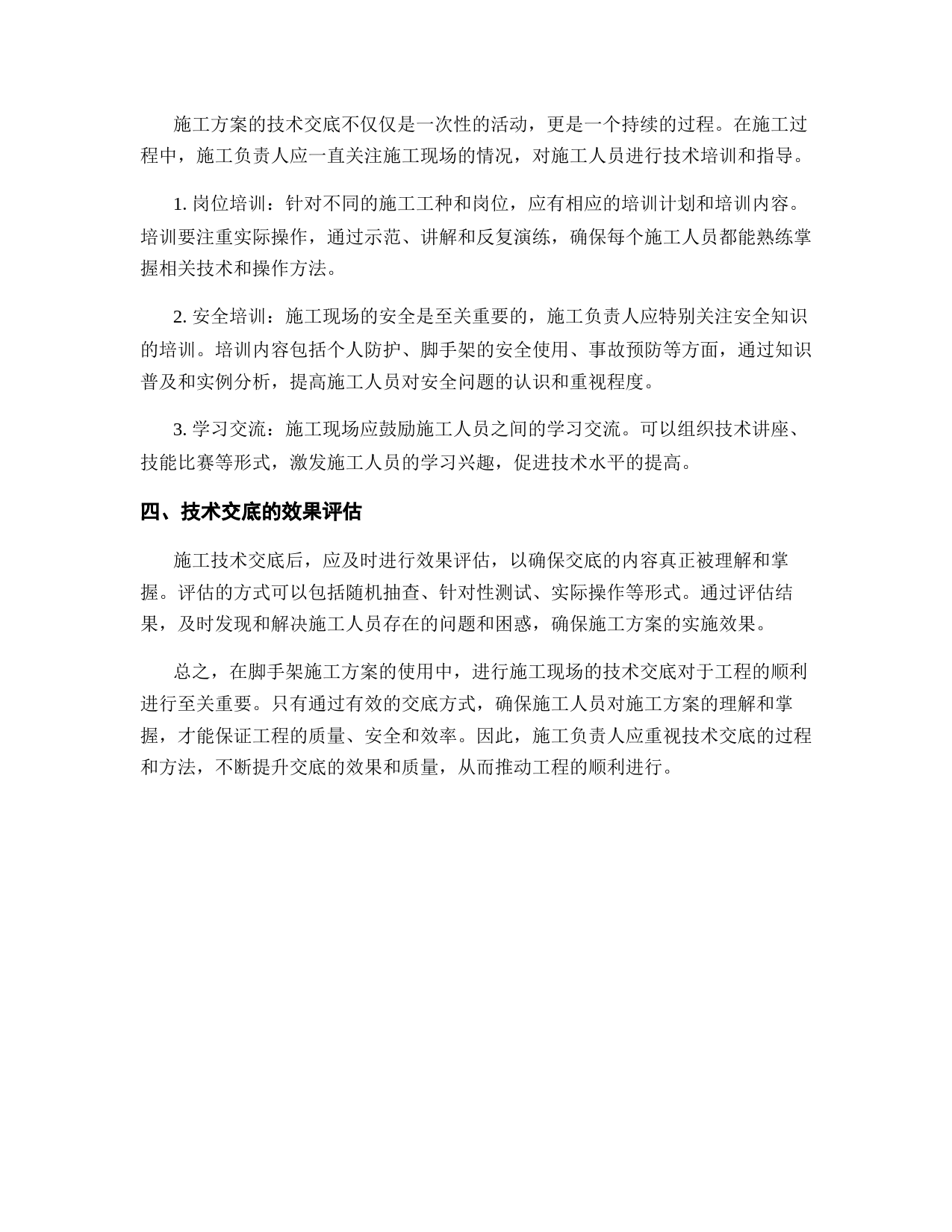 施工方案的技术交底不仅仅是一次性的活动，更是一个持续的过程。在施工过程中，施工负责人应一直关注施工现场的情况，对施工人员进行技术培训和指导。

1. 岗位培训：针对不同的施工工种和岗位，应有相应的培训计划和培训内容。培训要注重实际操作，通过示范、讲解和反复演练，确保每个施工人员都能熟练掌握相关技术和操作方法。

2. 安全培训：施工现场的安全是至关重要的，施工负责人应特别关注安全知识的培训。培训内容包括个人防护、脚手架的安全使用、事故预防等方面，通过知识普及和实例分析，提高施工人员对安全问题的认识和重视程度。

3. 学习交流：施工现场应鼓励施工人员之间的学习交流。可以组织技术讲座、技能比赛等形式，激发施工人员的学习兴趣，促进技术水平的提高。

四、技术交底的效果评估

施工技术交底后，应及时进行效果评估，以确保交底的内容真正被理解和掌握。评估的方式可以包括随机抽查、针对性测试、实际操作等形式。通过评估结果，及时发现和解决施工人员存在的问题和困惑，确保施工方案的实施效果。

总之，在脚手架施工方案的使用中，进行施工现场的技术交底对于工程的顺利进行至关重要。只有通过有效的交底方式，确保施工人员对施工方案的理解和掌握，才能保证工程的质量、安全和效率。因此，施工负责人应重视技术交底的过程和方法，不断提升交底的效果和质量，从而推动工程的顺利进行。